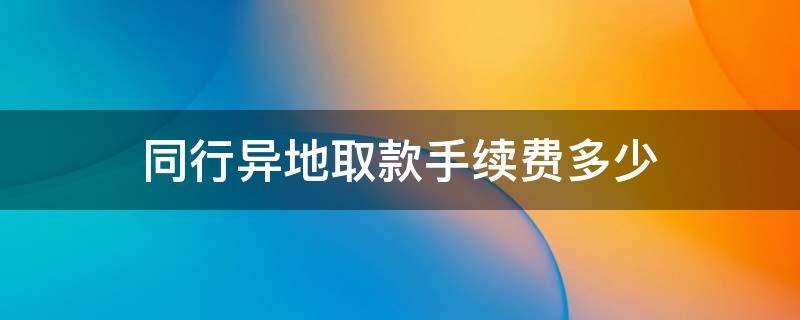 同行异地取款手续费多少